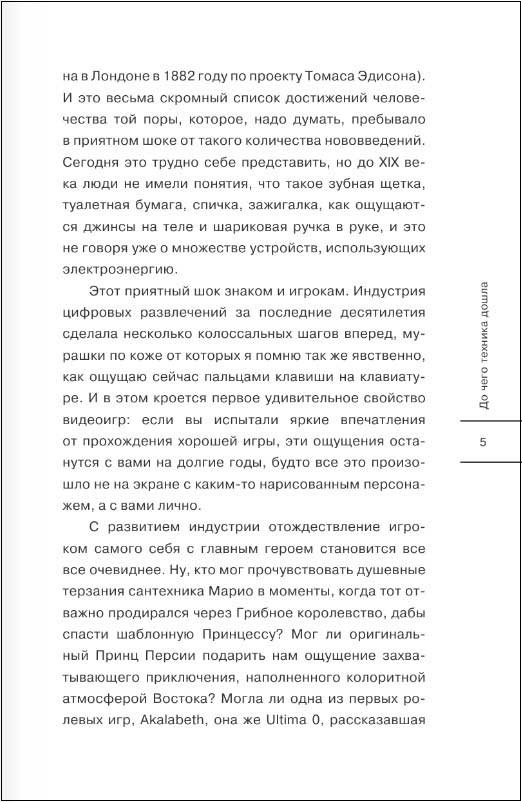 на в Лондоне в 1882 году по проекту Томаса Эдисона). И это весьма скромный список достижений человечества той поры, которое, надо думать, пребывало в приятном шоке от такого количества нововведений. Сегодня это трудно себе представить, но до XIX века люди не имели понятия, что такое зубная щетка, туалетная бумага, спичка, зажигалка, как ощущаются джинсы на теле и шариковая ручка в руке, и это не говоря уже о множестве устройств, использующих электроэнергию.

Этот приятный шок знаком и игрокам. Индустрия цифровых развлечений за последние десятилетия сделала несколько колоссальных шагов вперед, мурашки по коже от которых я помню так же явственно, как ощущаю сейчас пальцами клавиши на клавиатуре. И в этом кроется первое удивительное свойство видеоигр: если вы испытали яркие впечатления от прохождения хорошей игры, эти ощущения останутся с вами на долгие годы, будто все это произошло не на экране с каким-то нарисованным персонажем, а с вами лично.

С развитием индустрии отождествление игроком самого себя с главным героем становится все все очевиднее. Ну, кто мог прочувствовать душевные терзания сантехника Марио в моменты, когда тот отважно продирался через Грибное королевство, дабы спасти шаблонную Принцессу? Мог ли оригинальный Принц Персии подарить нам ощущение захватывающего приключения, наполненного колоритной атмосферой Востока? Могла ли одна из первых ролевых игр, Akalabeth, она же Ultima 0, рассказавшая

До чего техника дошла

5